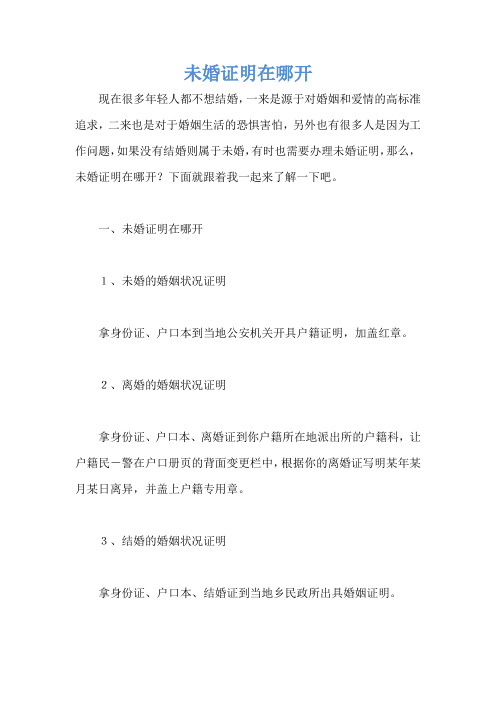 未婚证明在哪开

现在很多年轻人都不想结婚，一来是源于对婚姻和爱情的高标准追求，二来也是对于婚姻生活的恐惧害怕，另外也有很多人是因为工作问题，如果没有结婚则属于未婚，有时也需要办理未婚证明，那么，未婚证明在哪开？下面就跟着我一起来了解一下吧。

一、未婚证明在哪开

1、未婚的婚姻状况证明

拿身份证、户口本到当地公安机关开具户籍证明，加盖红章。

2、离婚的婚姻状况证明

拿身份证、户口本、离婚证到你户籍所在地派出所的户籍科，让户籍民－警在户口册页的背面变更栏中，根据你的离婚证写明某年某月某日离异，并盖上户籍专用章。

3、结婚的婚姻状况证明

拿身份证、户口本、结婚证到当地乡民政所出具婚姻证明。